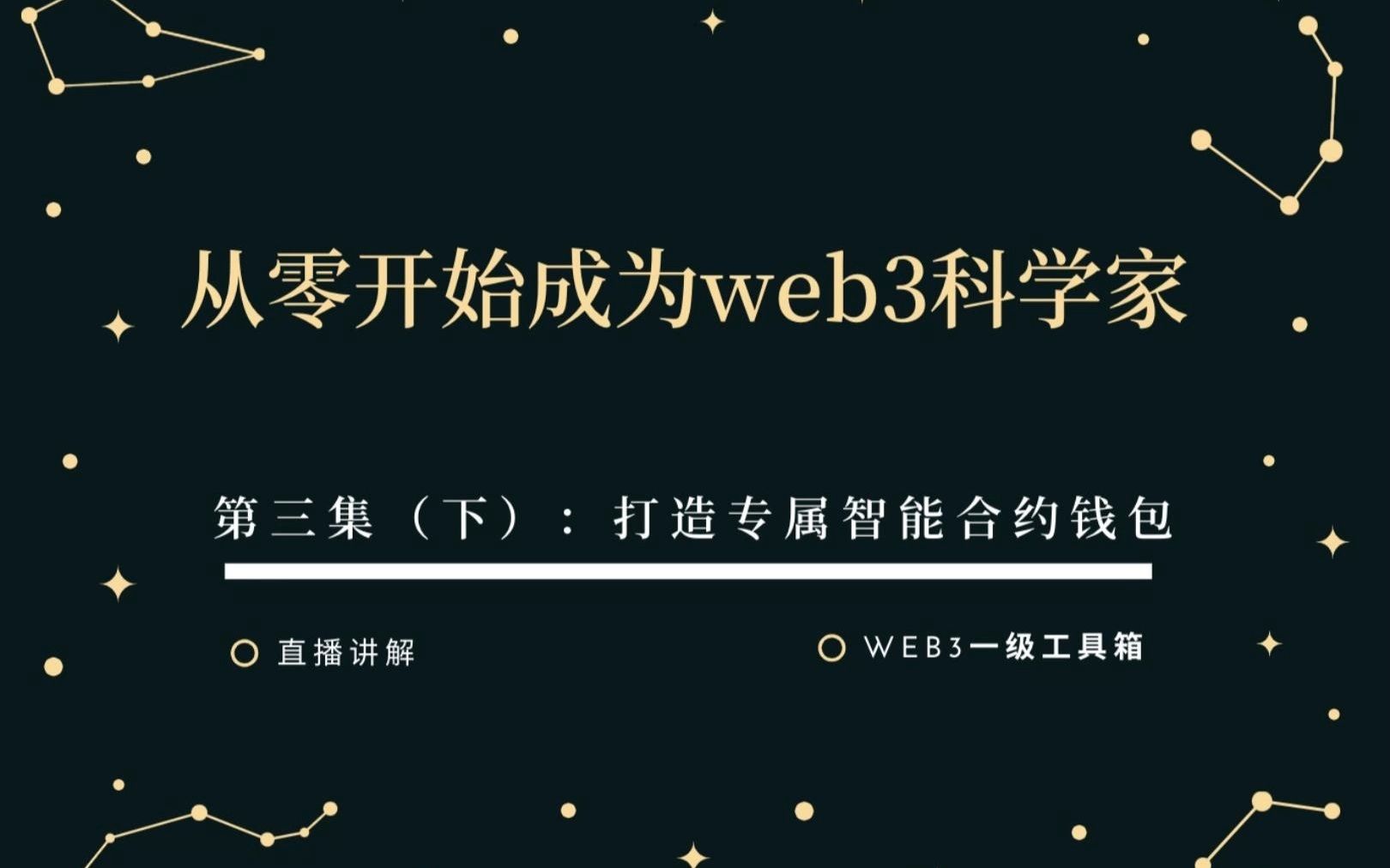 从零开始成为web3科学家

第三集（下）：打造专属智能合约钱包

直播讲解

WEB3一级工具箱